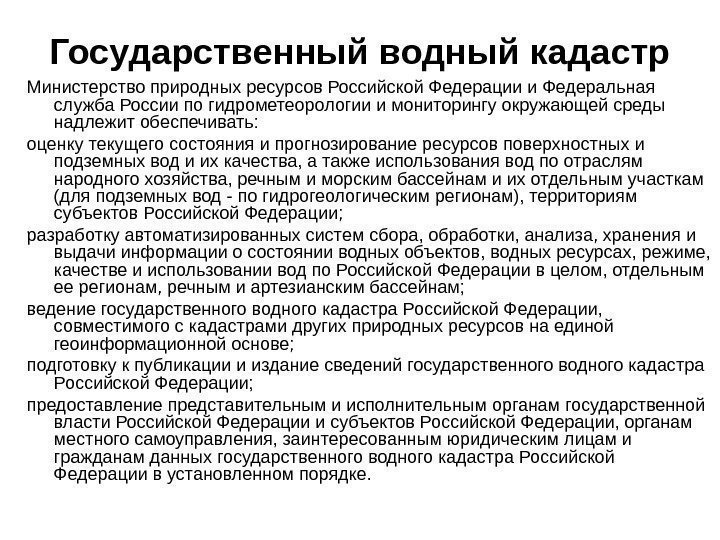 Государственный водный кадастр

Министерство природных ресурсов Российской Федерации и Федеральная служба России по гидрометеорологии и мониторингу окружающей среды надлежит обеспечивать:

оценку текущего состояния и прогнозирование ресурсов поверхностных и подземных вод и их качества, а также использования вод по отраслям народного хозяйства, речным и морским бассейнам и их отдельным участкам (для подземных вод - по гидрогеологическим регионам), территориям субъектов Российской Федерации;

разработку автоматизированных систем сбора, обработки, анализа, хранения и выдачи информации о состоянии водных объектов, водных ресурсах, режиме, качестве и использовании вод по Российской Федерации в целом, отдельным ее регионам, речным и артезианским бассейнам;

ведение государственного водного кадастра Российской Федерации, совместимого с кадастрами других природных ресурсов на единой геоинформационной основе;

подготовку к публикации и издание сведений государственного водного кадастра Российской Федерации;

предоставление представительным и исполнительным органам государственной власти Российской Федерации и субъектов Российской Федерации, органам местного самоуправления, заинтересованным юридическим лицам и гражданам данных государственного водного кадастра Российской Федерации в установленном порядке.